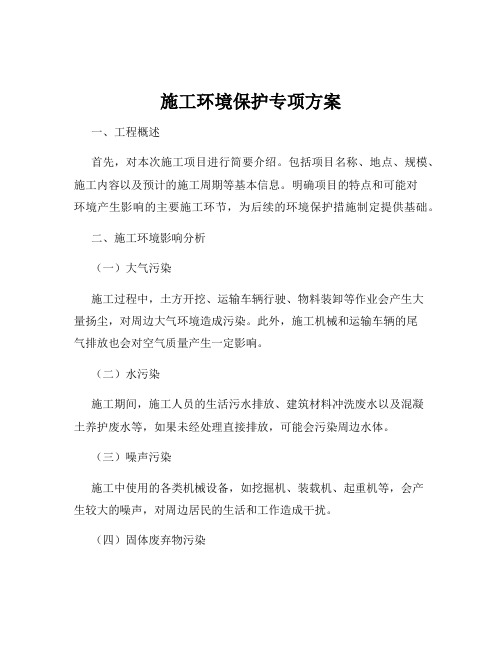 施工环境保护专项方案

一、工程概述

首先，对本次施工项目进行简要介绍。包括项目名称、地点、规模、施工内容以及预计的施工周期等基本信息。明确项目的特点和可能对环境产生影响的主要施工环节，为后续的环境保护措施制定提供基础。

二、施工环境影响分析

（一）大气污染

施工过程中，土方开挖、运输车辆行驶、物料装卸等作业会产生大量扬尘，对周边大气环境造成污染。此外，施工机械和运输车辆的尾气排放也会对空气质量产生一定影响。

（二）水污染

施工期间，施工人员的生活污水排放、建筑材料冲洗废水以及混凝土养护废水等，如果未经处理直接排放，可能会污染周边水体。

（三）噪声污染

施工中使用的各类机械设备，如挖掘机、装载机、起重机等，会产生较大的噪声，对周边居民的生活和工作造成干扰。

（四）固体废弃物污染